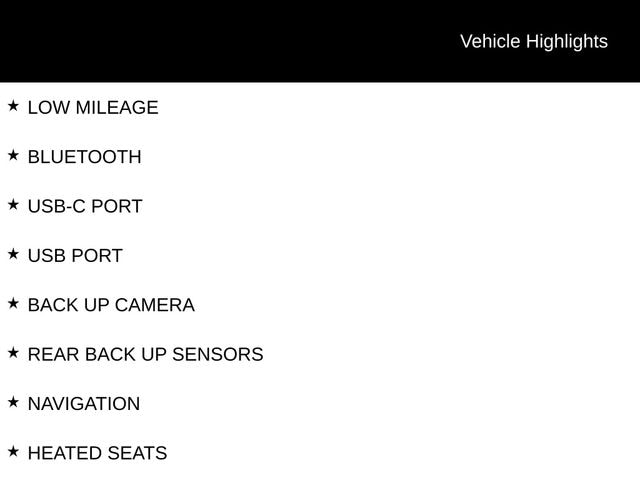 Vehicle Highlights

★ LOW MILEAGE

★ BLUETOOTH

★ USB-C PORT

★ USB PORT

★ BACK UP CAMERA

★ REAR BACK UP SENSORS

★ NAVIGATION

★ HEATED SEATS